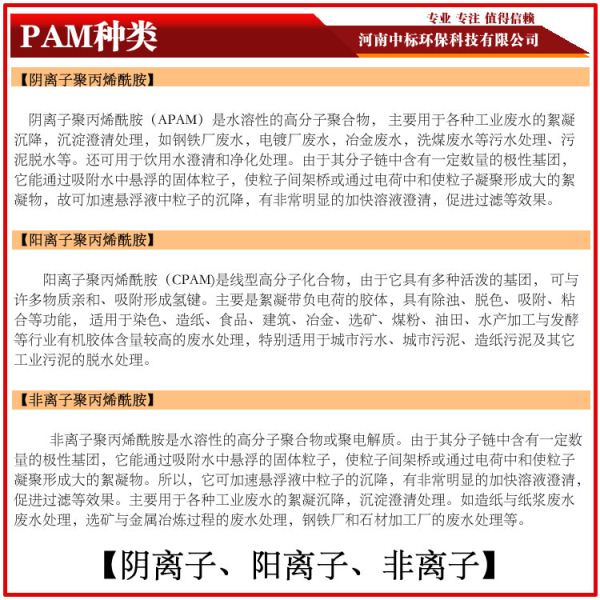 PAM种类

专业 专注 值得信赖

河南中标环保科技有限公司

【阴离子聚丙烯酰胺】

阴离子聚丙烯酰胺（APAM）是水溶性的高分子聚合物，主要用于各种工业废水的絮凝沉降，沉淀澄清处理，如钢铁厂废水，电镀厂废水，冶金废水，洗煤废水等污水处理、污泥脱水等。还可用于饮用水澄清和净化处理。由于其分子链中含有一定数量的极性基团，它能通过吸附水中悬浮的固体粒子，使粒子间架桥或通过电荷中和使粒子凝聚形成大的絮凝物，故可加速悬浮液中粒子的沉降，有非常明显的加快溶液澄清，促进过滤等效果。

【阳离子聚丙烯酰胺】

阳离子聚丙烯酰胺（CPAM)是线型高分子化合物，由于它具有多种活泼的基团，可与许多物质亲和、吸附形成氢键。主要是絮凝带负电荷的胶体，具有除浊、脱色、吸附、粘合等功能，适用于染色、造纸、食品、建筑、冶金、选矿、煤粉、油田、水产加工与发酵等行业有机胶体含量较高的废水处理，特别适用于城市污水、城市污泥、造纸污泥及其它工业污泥的脱水处理。

【非离子聚丙烯酰胺】

非离子聚丙烯酰胺是水溶性的高分子聚合物或聚电解质。由于其分子链中含有一定数量的极性基团，它能通过吸附水中悬浮的固体粒子，使粒子间架桥或通过电荷中和使粒子凝聚形成大的絮凝物。所以，它可加速悬浮液中粒子的沉降，有非常明显的加快溶液澄清，促进过滤等效果。主要用于各种工业废水的絮凝沉降，沉淀澄清处理。如造纸与纸浆废水废水处理，选矿与金属冶炼过程的废水处理，钢铁厂和石材加工厂的废水处理等。

【阴离子、阳离子、非离子】